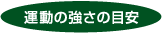 運動の強さの目安